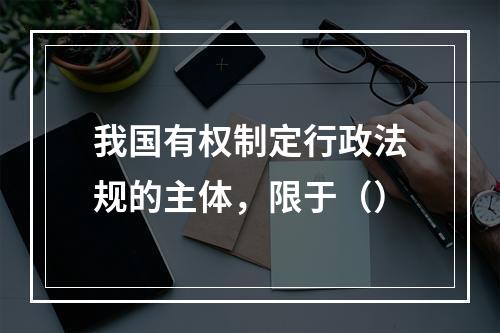 我国有权制定行政法规的主体，限于（）